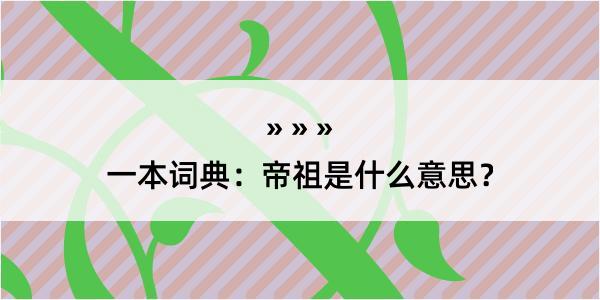 » » »

一本词典：帝祖是什么意思？